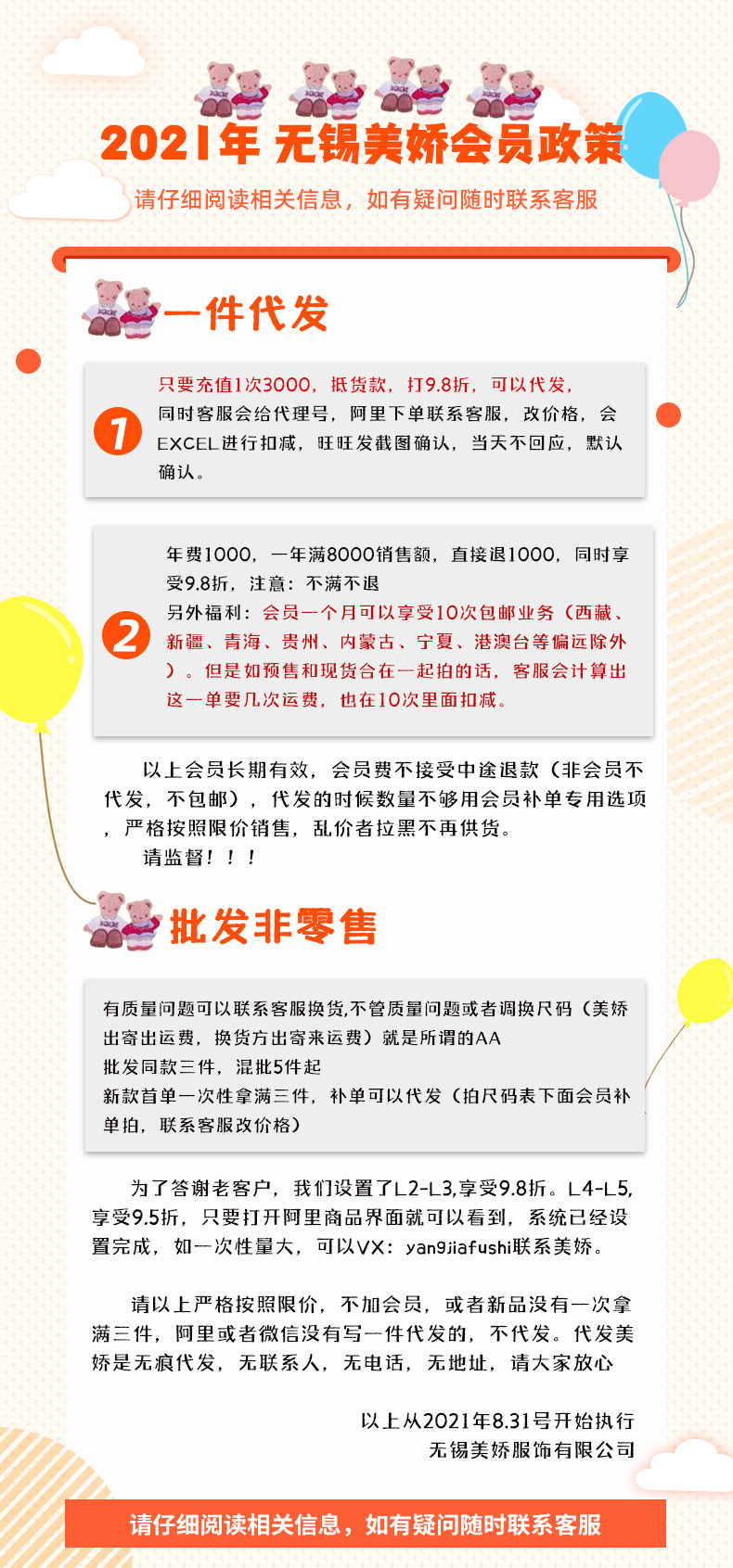 2021年 无锡美娇会员政策

请仔细阅读相关信息，如有疑问随时联系客服

一件代发

1

只要充值1次3000，抵货款，打9.8折，可以代发，同时客服会给代理号，阿里下单联系客服，改价格，会EXCEL进行扣减，旺旺发截图确认，当天不回应，默认确认。

2

年费1000，一年满8000销售额，直接退1000，同时享受9.8折，注意：不满不退
另外福利：会员一个月可以享受10次包邮业务（西藏、新疆、青海、贵州、内蒙古、宁夏、港澳台等偏远除外）。但是如预售和现货合在一起拍的话，客服会计算出这一单要几次运费，也在10次里面扣减。

以上会员长期有效，会员费不接受中途退款（非会员不代发，不包邮），代发的时候数量不够用会员补单专用选项，严格按照限价销售，乱价者拉黑不再供货。
请监督！！！

批发非零售

有质量问题可以联系客服换货,不管质量问题或者调换尺码（美娇出寄出运费，换货方出寄来运费）就是所谓的AA
批发同款三件，混批5件起
新款首单一次性拿满三件，补单可以代发（拍尺码表下面会员补单拍，联系客服改价格）

为了答谢老客户，我们设置了L2-L3,享受9.8折。L4-L5,享受9.5折，只要打开阿里商品界面就可以看到，系统已经设置完成，如一次性量大，可以VX：yangjiafushi联系美娇。

请以上严格按照限价，不加会员，或者新品没有一次拿满三件，阿里或者微信没有写一件代发的，不代发。代发美娇是无痕代发，无联系人，无电话，无地址，请大家放心

以上从2021年8.31号开始执行
无锡美娇服饰有限公司

请仔细阅读相关信息，如有疑问随时联系客服